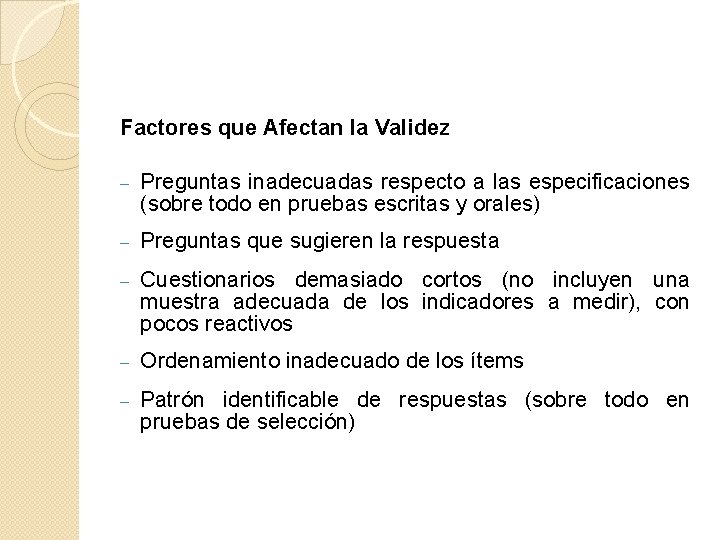 Factores que Afectan la Validez

– Preguntas inadecuadas respecto a las especificaciones (sobre todo en pruebas escritas y orales)

– Preguntas que sugieren la respuesta

– Cuestionarios demasiado cortos (no incluyen una muestra adecuada de los indicadores a medir), con pocos reactivos

– Ordenamiento inadecuado de los ítems

– Patrón identificable de respuestas (sobre todo en pruebas de selección)